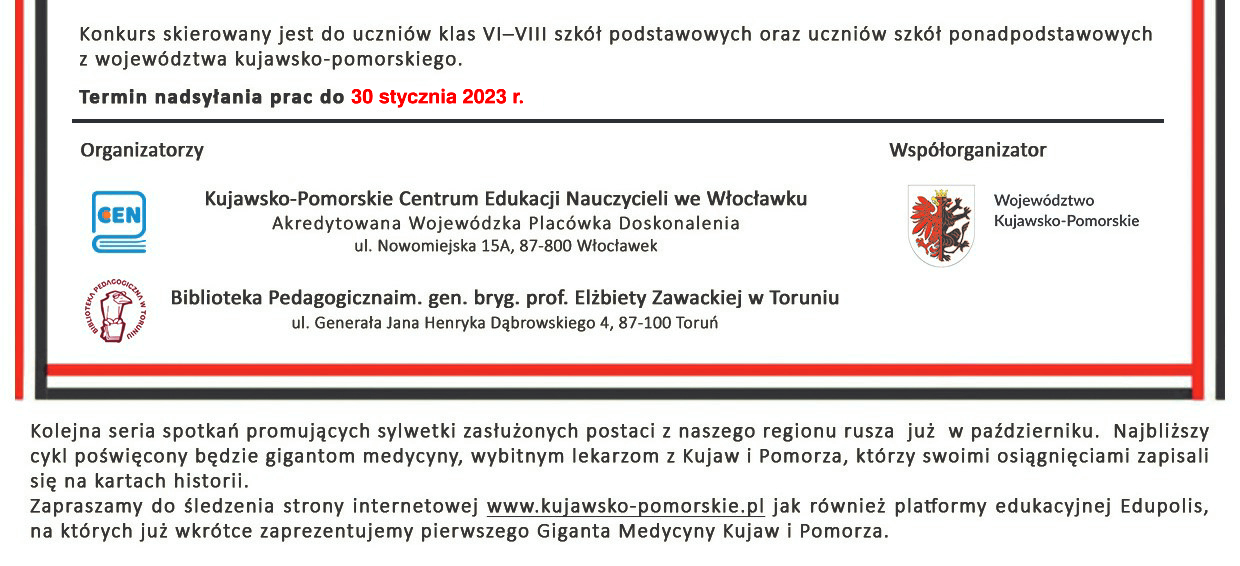 Konkurs skierowany jest do uczniów klas VI–VIII szkół podstawowych oraz uczniów szkół ponadpodstawowych z województwa kujawsko-pomorskiego.

Termin nadsyłania prac do 30 stycznia 2023 r.

Organizatorzy

CEN

Kujawsko-Pomorskie Centrum Edukacji Nauczycieli we Włocławku
Akredytowana Wojewódzka Placówka Doskonalenia
ul. Nowomiejska 15A, 87-800 Włocławek

BIBLIOTEKA PEDAGOGICZNA W TORUNIU

Biblioteka Pedagogicznaim. gen. bryg. prof. Elżbiety Zawackiej w Toruniu
ul. Generała Jana Henryka Dąbrowskiego 4, 87-100 Toruń

Współorganizator

Województwo Kujawsko-Pomorskie

Kolejna seria spotkań promujących sylwetki zasłużonych postaci z naszego regionu rusza już w październiku. Najbliższy cykl poświęcony będzie gigantom medycyny, wybitnym lekarzom z Kujaw i Pomorza, którzy swoimi osiągnięciami zapisali się na kartach historii.
Zapraszamy do śledzenia strony internetowej www.kujawsko-pomorskie.pl jak również platformy edukacyjnej Edupolis, na których już wkrótce zaprezentujemy pierwszego Giganta Medycyny Kujaw i Pomorza.